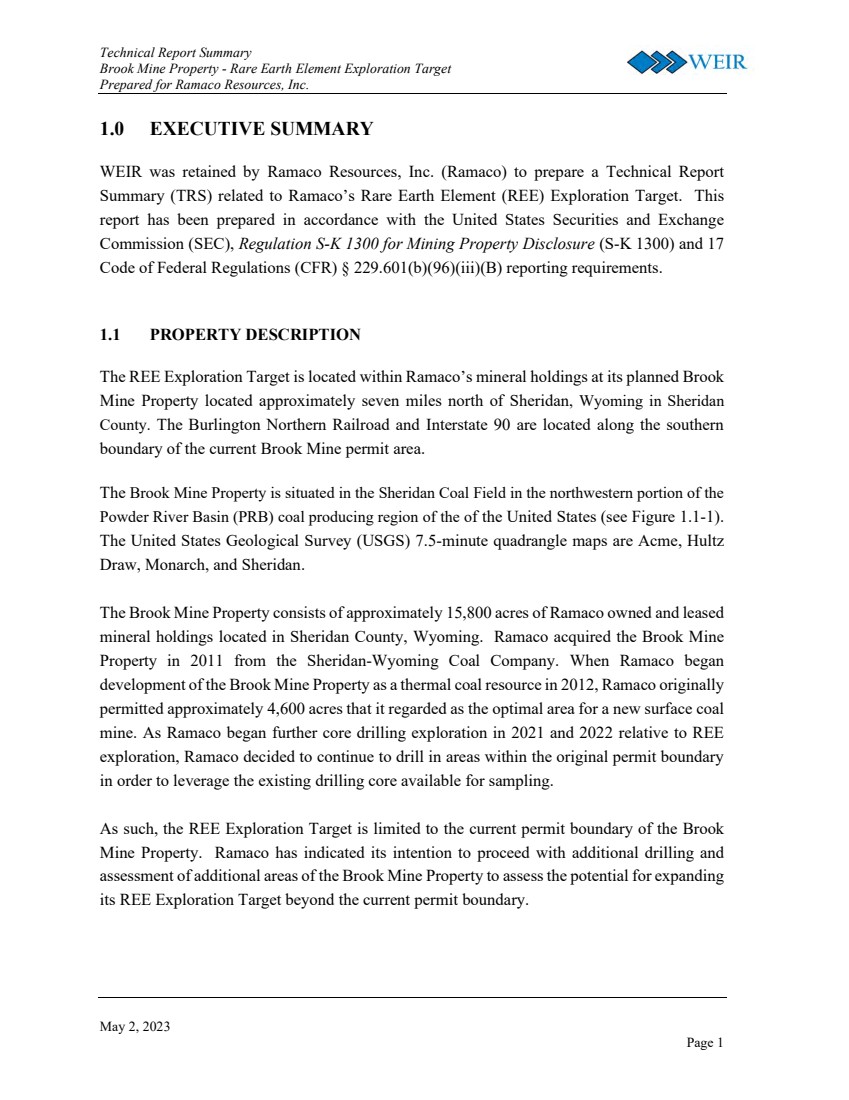 Technical Report Summary
Brook Mine Property - Rare Earth Element Exploration Target
Prepared for Ramaco Resources, Inc.

WEIR

1.0 EXECUTIVE SUMMARY

WEIR was retained by Ramaco Resources, Inc. (Ramaco) to prepare a Technical Report Summary (TRS) related to Ramaco's Rare Earth Element (REE) Exploration Target. This report has been prepared in accordance with the United States Securities and Exchange Commission (SEC), Regulation S-K 1300 for Mining Property Disclosure (S-K 1300) and 17 Code of Federal Regulations (CFR) § 229.601(b)(96)(iii)(B) reporting requirements.

1.1 PROPERTY DESCRIPTION

The REE Exploration Target is located within Ramaco's mineral holdings at its planned Brook Mine Property located approximately seven miles north of Sheridan, Wyoming in Sheridan County. The Burlington Northern Railroad and Interstate 90 are located along the southern boundary of the current Brook Mine permit area.

The Brook Mine Property is situated in the Sheridan Coal Field in the northwestern portion of the Powder River Basin (PRB) coal producing region of the of the United States (see Figure 1.1-1). The United States Geological Survey (USGS) 7.5-minute quadrangle maps are Acme, Hultz Draw, Monarch, and Sheridan.

The Brook Mine Property consists of approximately 15,800 acres of Ramaco owned and leased mineral holdings located in Sheridan County, Wyoming. Ramaco acquired the Brook Mine Property in 2011 from the Sheridan-Wyoming Coal Company. When Ramaco began development of the Brook Mine Property as a thermal coal resource in 2012, Ramaco originally permitted approximately 4,600 acres that it regarded as the optimal area for a new surface coal mine. As Ramaco began further core drilling exploration in 2021 and 2022 relative to REE exploration, Ramaco decided to continue to drill in areas within the original permit boundary in order to leverage the existing drilling core available for sampling.

As such, the REE Exploration Target is limited to the current permit boundary of the Brook Mine Property. Ramaco has indicated its intention to proceed with additional drilling and assessment of additional areas of the Brook Mine Property to assess the potential for expanding its REE Exploration Target beyond the current permit boundary.

May 2, 2023
Page 1